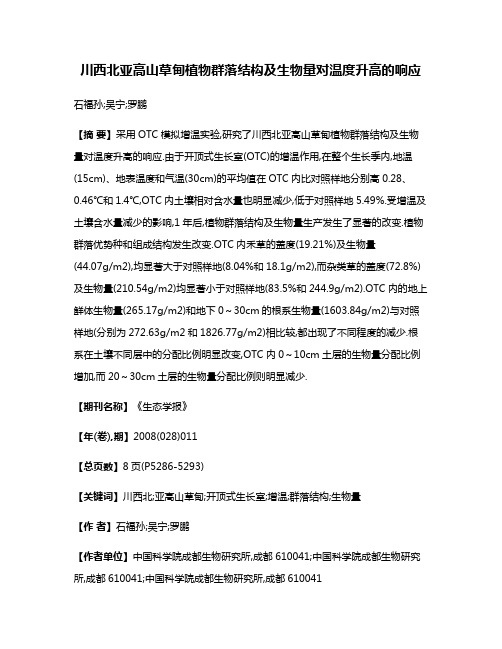 川西北亚高山草甸植物群落结构及生物量对温度升高的响应

石福孙;吴宁;罗鹏

【摘 要】采用OTC模拟增温实验,研究了川西北亚高山草甸植物群落结构及生物量对温度升高的响应.由于开顶式生长室(OTC)的增温作用,在整个生长季内,地温(15cm)、地表温度和气温(30cm)的平均值在OTC内比对照样地分别高0.28、0.46℃和1.4℃,OTC内土壤相对含水量也明显减少,低于对照样地5.49%.受增温及土壤含水量减少的影响,1年后,植物群落结构及生物量生产发生了显著的改变.植物群落优势种和组成结构发生改变.OTC内禾草的盖度(19.21%)及生物量(44.07g/m2),均显著大于对照样地(8.04%和18.1g/m2),而杂类草的盖度(72.8%)及生物量(210.54g/m2)均显著小于对照样地(83.5%和244.9g/m2).OTC内的地上鲜体生物量(265.17g/m2)和地下0~30cm的根系生物量(1603.84g/m2)与对照样地(分别为272.63g/m2和1826.77g/m2)相比较,都出现了不同程度的减少.根系在土壤不同层中的分配比例明显改变,OTC内0~10cm土层的生物量分配比例增加,而20~30cm土层的生物量分配比例则明显减少.

【期刊名称】《生态学报》

【年(卷),期】2008(028)011

【总页数】8页(P5286-5293)

【关键词】川西北;亚高山草甸;开顶式生长室;增温;群落结构;生物量

【作 者】石福孙;吴宁;罗鹏

【作者单位】中国科学院成都生物研究所,成都 610041;中国科学院成都生物研究所,成都 610041;中国科学院成都生物研究所,成都 610041